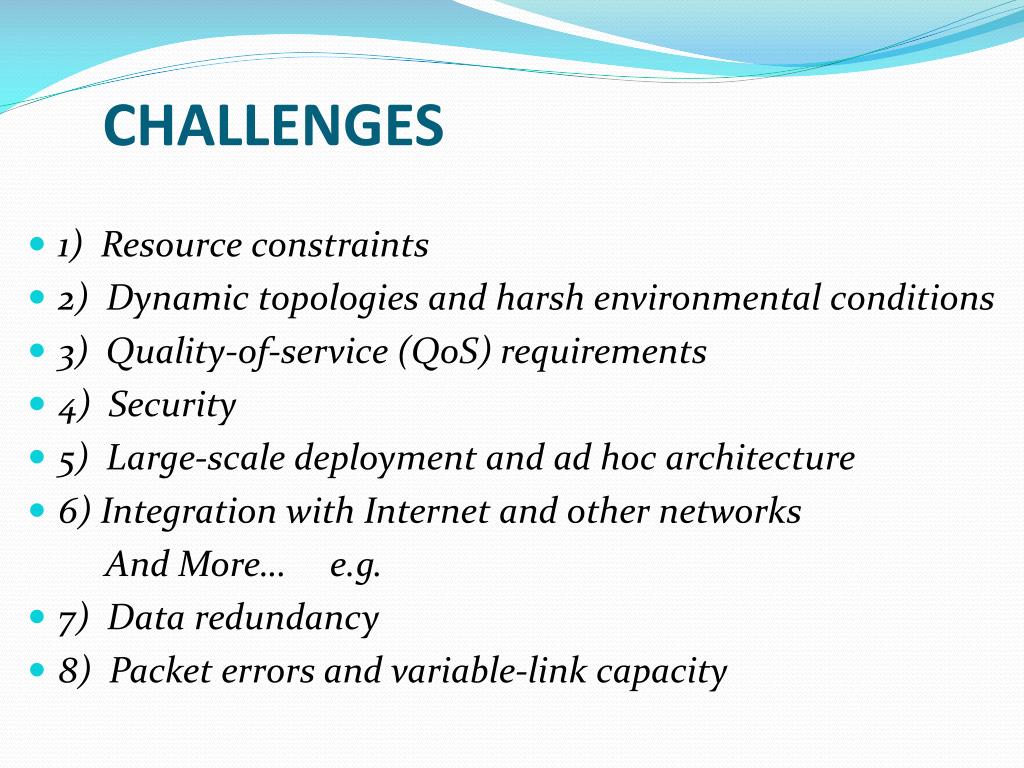 CHALLENGES

1) Resource constraints
2) Dynamic topologies and harsh environmental conditions
3) Quality-of-service (QoS) requirements
4) Security
5) Large-scale deployment and ad hoc architecture
6) Integration with Internet and other networks
And More… e.g.
7) Data redundancy
8) Packet errors and variable-link capacity